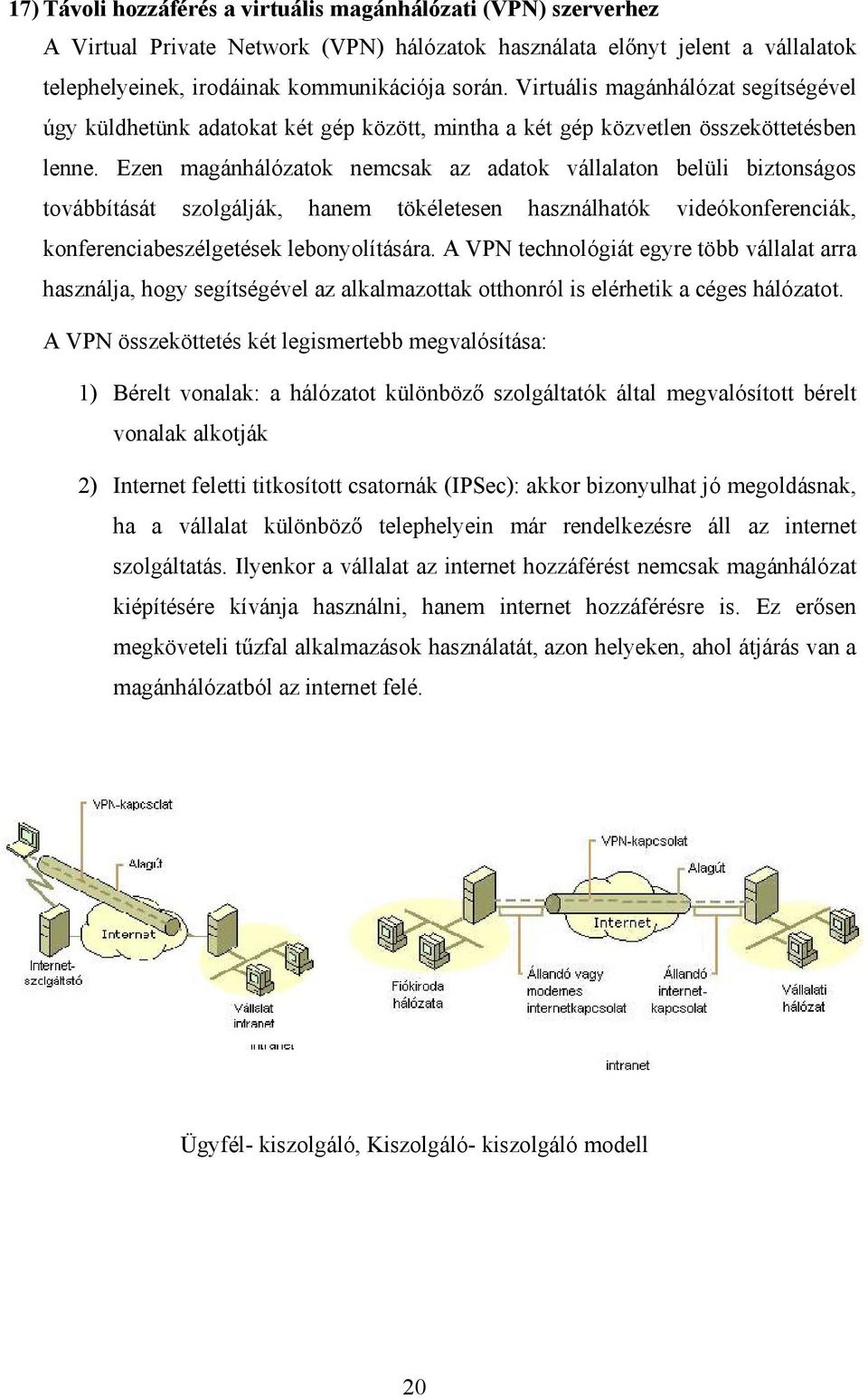 17) Távoli hozzáférés a virtuális magánhálózati (VPN) szerverhez

A Virtual Private Network (VPN) hálózatok használata előnyt jelent a vállalatok telephelyeinek, irodáinak kommunikációja során. Virtuális magánhálózat segítségével úgy küldhetünk adatokat két gép között, mintha a két gép közvetlen összeköttetésben lenne. Ezen magánhálózatok nemcsak az adatok vállalaton belüli biztonságos továbbítását szolgálják, hanem tökéletesen használhatók videókonferenciák, konferenciabeszélgetések lebonyolítására. A VPN technológiát egyre több vállalat arra használja, hogy segítségével az alkalmazottak otthonról is elérhetik a céges hálózatot.

A VPN összeköttetés két legismertebb megvalósítása:

1) Bérelt vonalak: a hálózatot különböző szolgáltatók által megvalósított bérelt vonalak alkotják

2) Internet feletti titkosított csatornák (IPSec): akkor bizonyulhat jó megoldásnak, ha a vállalat különböző telephelyein már rendelkezésre áll az internet szolgáltatás. Ilyenkor a vállalat az internet hozzáférést nemcsak magánhálózat kiépítésére kívánja használni, hanem internet hozzáférésre is. Ez erősen megköveteli tűzfal alkalmazások használatát, azon helyeken, ahol átjárás van a magánhálózatból az internet felé.

VPN-kapcsolat
Alagút
Internet
Internet-szolgáltató
Vállalat intranet
intranet

VPN-kapcsolat
Alagút
Internet
Fiókiroda hálózata
Állandó vagy modemes internetkapcsolat
Állandó internet-kapcsolat
Vállalati hálózat
intranet

Ügyfél- kiszolgáló, Kiszolgáló- kiszolgáló modell

20